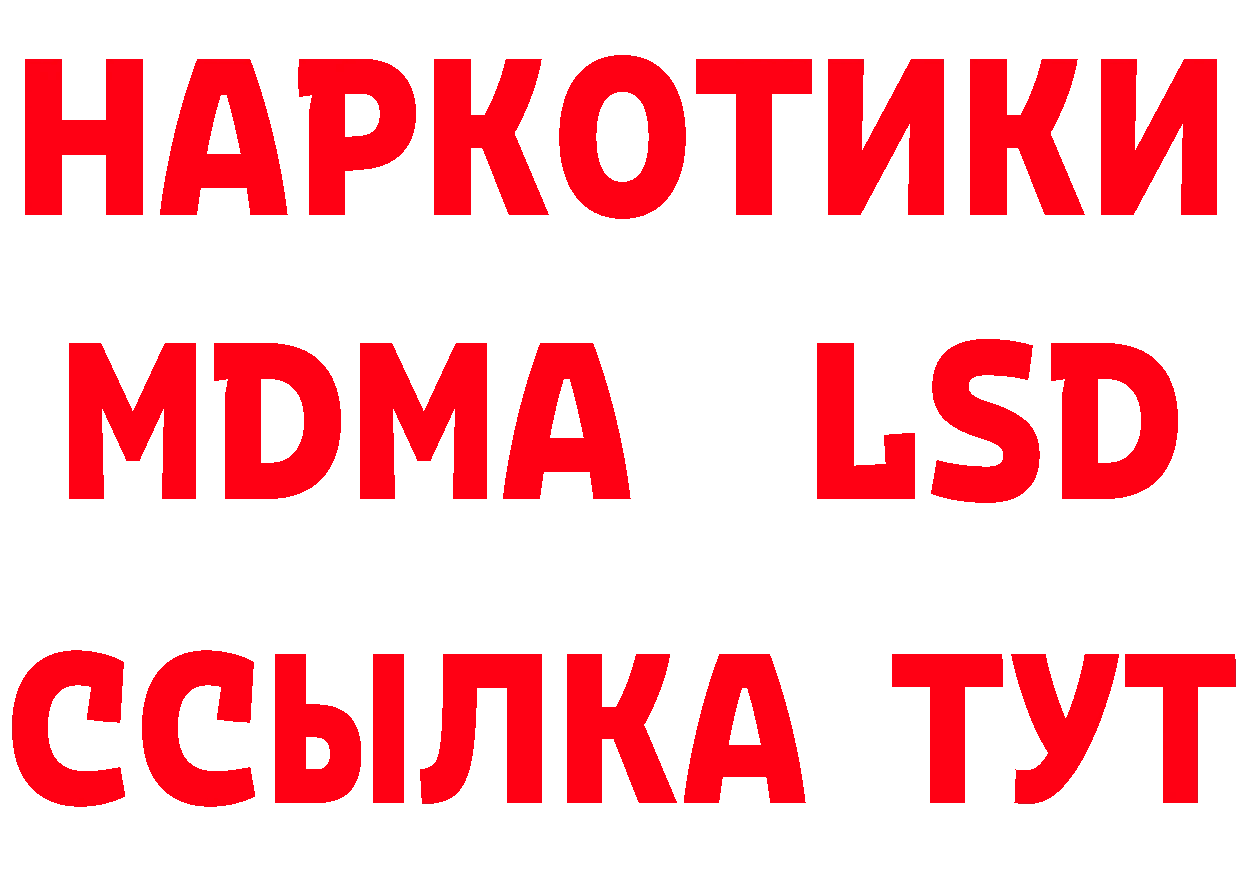 НАРКОТИКИ
MDMA LSD
ССЫЛКА ТУТ